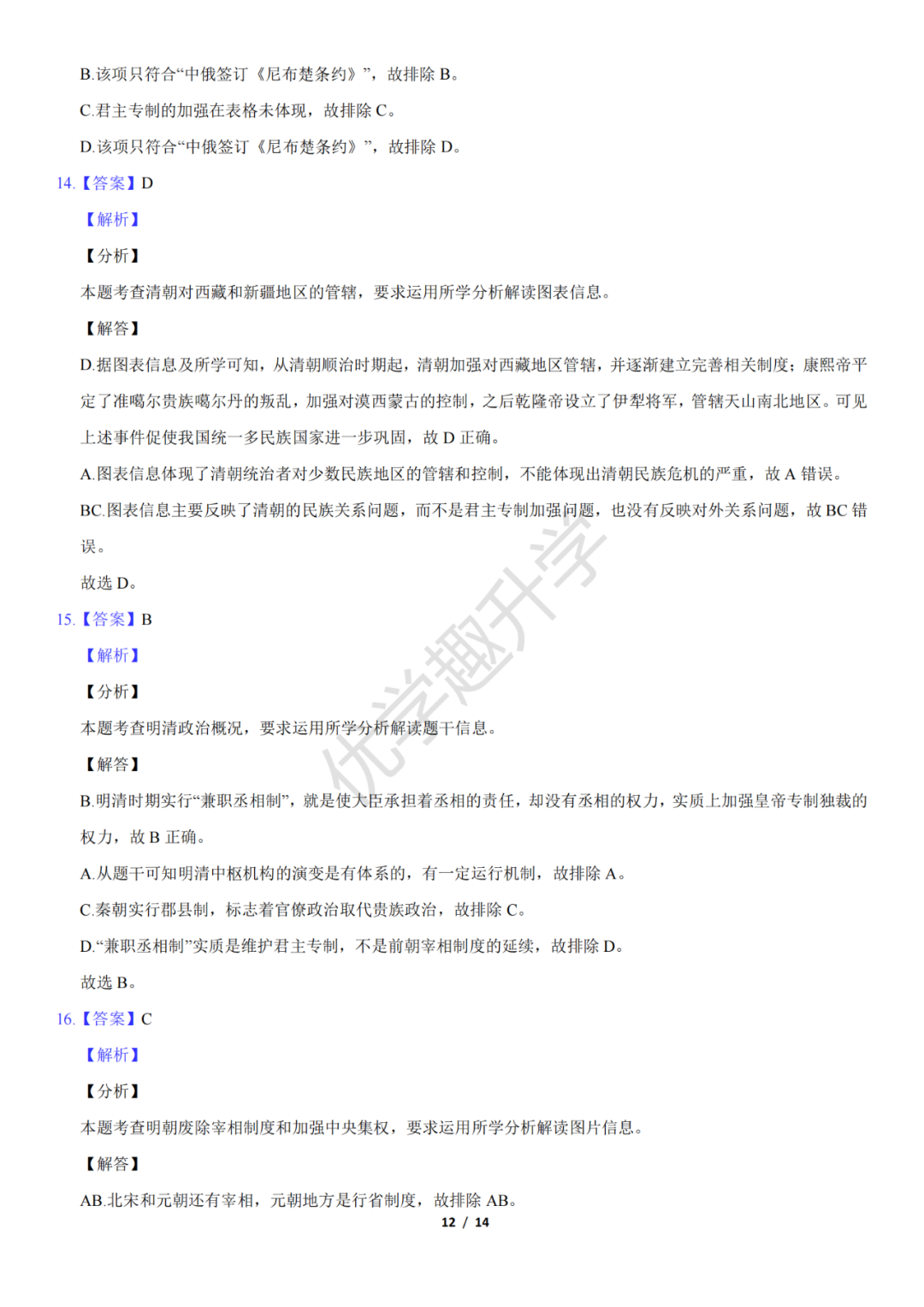 B.该项只符合“中俄签订《尼布楚条约》”，故排除 B。

C.君主专制的加强在表格未体现，故排除 C。

D.该项只符合“中俄签订《尼布楚条约》”，故排除 D。

14.【答案】D

【解析】

【分析】

本题考查清朝对西藏和新疆地区的管辖，要求运用所学分析解读图表信息。

【解答】

D.据图表信息及所学可知，从清朝顺治时期起，清朝加强对西藏地区管辖，并逐渐建立完善相关制度；康熙帝平定了准噶尔贵族噶尔丹的叛乱，加强对漠西蒙古的控制，之后乾隆帝设立了伊犁将军，管辖天山南北地区。可见上述事件促使我国统一多民族国家进一步巩固，故 D 正确。

A.图表信息体现了清朝统治者对少数民族地区的管辖和控制，不能体现出清朝民族危机的严重，故 A 错误。

BC.图表信息主要反映了清朝的民族关系问题，而不是君主专制加强问题，也没有反映对外关系问题，故 BC 错误。

故选 D。

15.【答案】B

【解析】

【分析】

本题考查明清政治概况，要求运用所学分析解读题干信息。

【解答】

B.明清时期实行“兼职丞相制”，就是使大臣承担着丞相的责任，却没有丞相的权力，实质上加强皇帝专制独裁的权力，故 B 正确。

A.从题干可知明清中枢机构的演变是有体系的，有一定运行机制，故排除 A。

C.秦朝实行郡县制，标志着官僚政治取代贵族政治，故排除 C。

D.“兼职丞相制”实质是维护君主专制，不是前朝宰相制度的延续，故排除 D。

故选 B。

16.【答案】C

【解析】

【分析】

本题考查明朝废除宰相制度和加强中央集权，要求运用所学分析解读图片信息。

【解答】

AB.北宋和元朝还有宰相，元朝地方是行省制度，故排除 AB。

12 / 14

优学趣升学